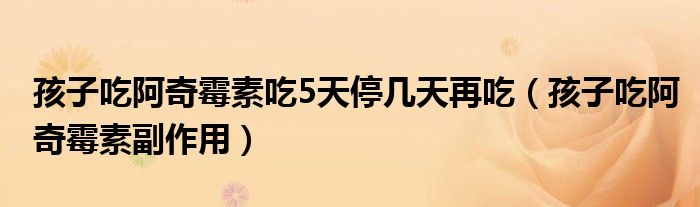 孩子吃阿奇霉素吃5天停几天再吃（孩子吃阿奇霉素副作用）